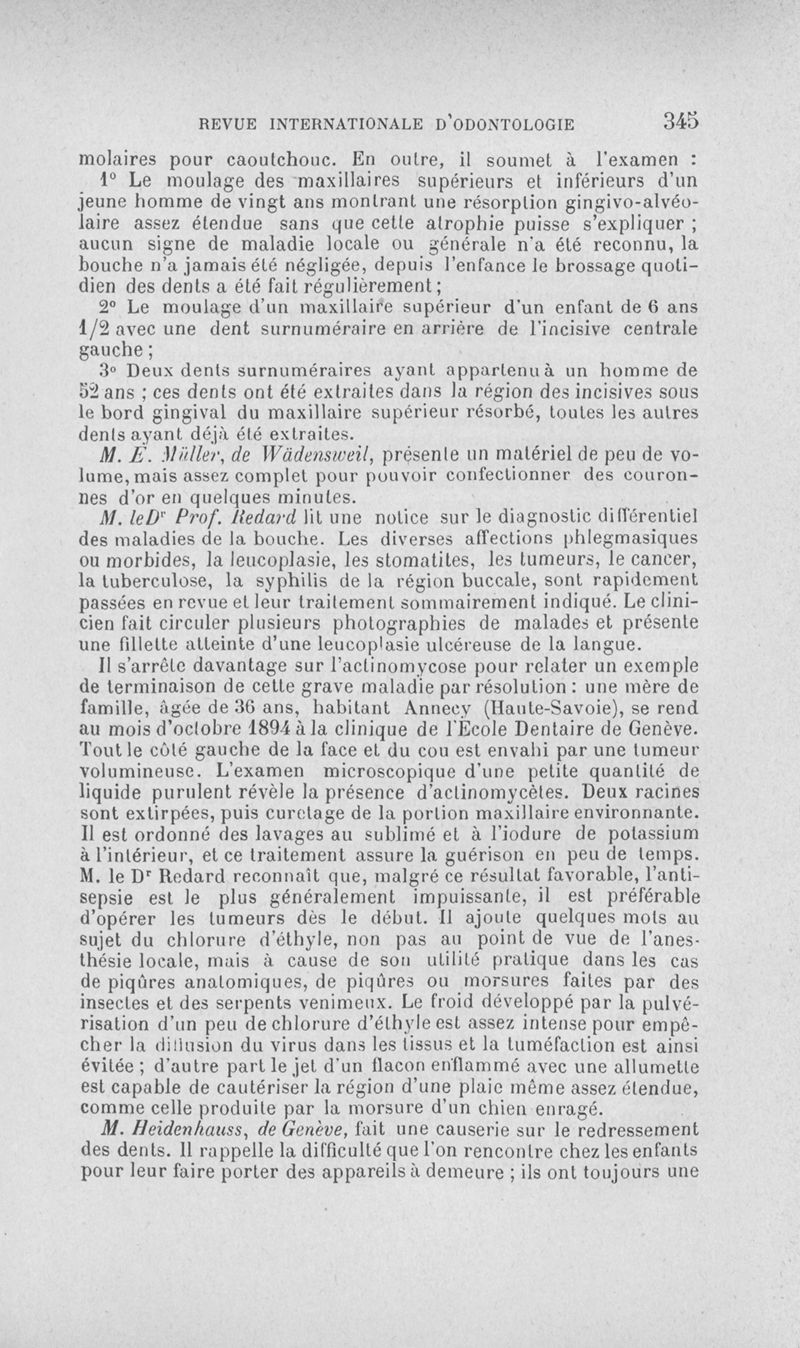 REVUE INTERNATIONALE D'ODONTOLOGIE 345

molaires pour caoutchouc. En outre, il soumet à l'examen :

1° Le moulage des maxillaires supérieurs et inférieurs d'un jeune homme de vingt ans montrant une résorption gingivo-alvéolaire assez étendue sans que cette atrophie puisse s'expliquer ; aucun signe de maladie locale ou générale n'a été reconnu, la bouche n'a jamais été négligée, depuis l'enfance le brossage quotidien des dents a été fait régulièrement ;

2° Le moulage d'un maxillaire supérieur d'un enfant de 6 ans 1/2 avec une dent surnuméraire en arrière de l'incisive centrale gauche ;

3° Deux dents surnuméraires ayant appartenu à un homme de 52 ans ; ces dents ont été extraites dans la région des incisives sous le bord gingival du maxillaire supérieur résorbé, toutes les autres dents ayant déjà été extraites.

M. E. Müller, de Wädensweil, présente un matériel de peu de volume, mais assez complet pour pouvoir confectionner des couronnes d'or en quelques minutes.

M. le Dr Prof. Redard lit une notice sur le diagnostic différentiel des maladies de la bouche. Les diverses affections phlegmasiques ou morbides, la leucoplasie, les stomatites, les tumeurs, le cancer, la tuberculose, la syphilis de la région buccale, sont rapidement passées en revue et leur traitement sommairement indiqué. Le clinicien fait circuler plusieurs photographies de malades et présente une fillette atteinte d'une leucoplasie ulcéreuse de la langue.

Il s'arrête davantage sur l'actinomycose pour relater un exemple de terminaison de cette grave maladie par résolution : une mère de famille, âgée de 36 ans, habitant Annecy (Haute-Savoie), se rend au mois d'octobre 1894 à la clinique de l'Ecole Dentaire de Genève. Tout le côté gauche de la face et du cou est envahi par une tumeur volumineuse. L'examen microscopique d'une petite quantité de liquide purulent révèle la présence d'actinomycètes. Deux racines sont extirpées, puis curetage de la portion maxillaire environnante. Il est ordonné des lavages au sublimé et à l'iodure de potassium à l'intérieur, et ce traitement assure la guérison en peu de temps. M. le Dr Redard reconnaît que, malgré ce résultat favorable, l'antisepsie est le plus généralement impuissante, il est préférable d'opérer les tumeurs dès le début. Il ajoute quelques mots au sujet du chlorure d'éthyle, non pas au point de vue de l'anesthésie locale, mais à cause de son utilité pratique dans les cas de piqûres anatomiques, de piqûres ou morsures faites par des insectes et des serpents venimeux. Le froid développé par la pulvérisation d'un peu de chlorure d'éthyle est assez intense pour empêcher la diffusion du virus dans les tissus et la tuméfaction est ainsi évitée ; d'autre part le jet d'un flacon enflammé avec une allumette est capable de cautériser la région d'une plaie même assez étendue, comme celle produite par la morsure d'un chien enragé.

M. Heidenhauss, de Genève, fait une causerie sur le redressement des dents. Il rappelle la difficulté que l'on rencontre chez les enfants pour leur faire porter des appareils à demeure ; ils ont toujours une